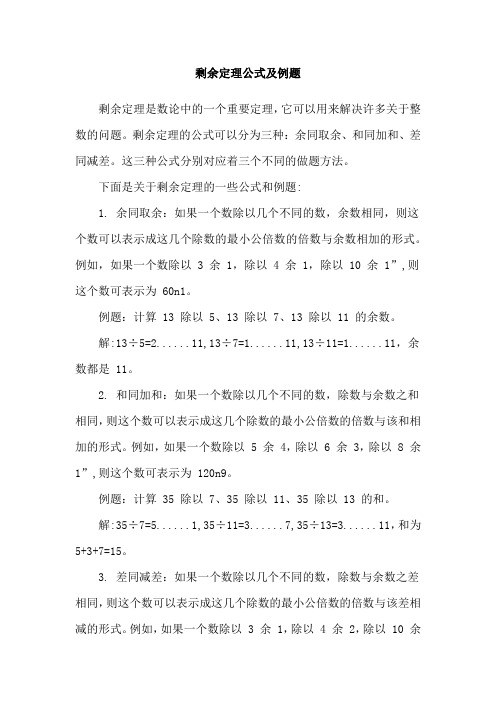 剩余定理公式及例题

剩余定理是数论中的一个重要定理，它可以用来解决许多关于整数的问题。剩余定理的公式可以分为三种：余同取余、和同加和、差同减差。这三种公式分别对应着三个不同的做题方法。

下面是关于剩余定理的一些公式和例题：

1. 余同取余：如果一个数除以几个不同的数，余数相同，则这个数可以表示成这几个除数的最小公倍数的倍数与余数相加的形式。例如，如果一个数除以 3 余 1，除以 4 余 1，除以 10 余 1”，则这个数可表示为 60n1。

例题：计算 13 除以 5、13 除以 7、13 除以 11 的余数。

解：13÷5=2......11，13÷7=1......11，13÷11=1......11，余数都是 11。

2. 和同加和：如果一个数除以几个不同的数，除数与余数之和相同，则这个数可以表示成这几个除数的最小公倍数的倍数与该和相加的形式。例如，如果一个数除以 5 余 4，除以 6 余 3，除以 8 余 1”，则这个数可表示为 120n9。

例题：计算 35 除以 7、35 除以 11、35 除以 13 的和。

解：35÷7=5......1，35÷11=3......7，35÷13=3......11，和为 5+3+7=15。

3. 差同减差：如果一个数除以几个不同的数，除数与余数之差相同，则这个数可以表示成这几个除数的最小公倍数的倍数与该差相减的形式。例如，如果一个数除以 3 余 1，除以 4 余 2，除以 10 余